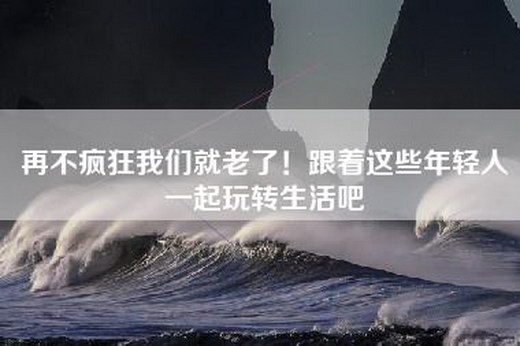 再不疯狂我们就老了！跟着这些年轻人一起玩转生活吧